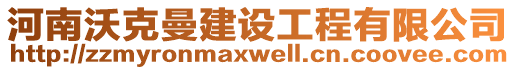 河南沃克曼建设工程有限公司
http://zzmyronmaxwell.cn.coovee.com